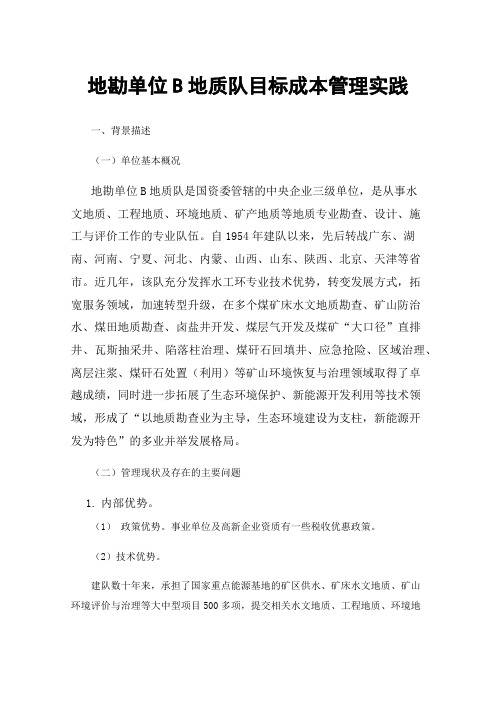 地勘单位 B 地质队目标成本管理实践

一、背景描述

（一）单位基本概况

地勘单位 B 地质队是国资委管辖的中央企业三级单位，是从事水文地质、工程地质、环境地质、矿产地质等地质专业勘查、设计、施工与评价工作的专业队伍。自 1954 年建队以来，先后转战广东、湖南、河南、宁夏、河北、内蒙、山西、山东、陕西、北京、天津等省市。近几年，该队充分发挥水工环专业技术优势，转变发展方式，拓宽服务领域，加速转型升级，在多个煤矿床水文地质勘查、矿山防治水、煤田地质勘查、卤盐井开发、煤层气开发及煤矿“大口径”直排井、瓦斯抽采井、陷落柱治理、煤矸石回填井、应急抢险、区域治理、离层注浆、煤矸石处置（利用）等矿山环境恢复与治理领域取得了卓越成绩，同时进一步拓展了生态环境保护、新能源开发利用等技术领域，形成了“以地质勘查业为主导，生态环境建设为支柱，新能源开发为特色”的多业并举发展格局。

（二）管理现状及存在的主要问题

1. 内部优势。

（1） 政策优势。事业单位及高新企业资质有一些税收优惠政策。

（2）技术优势。

建队数十年来，承担了国家重点能源基地的矿区供水、矿床水文地质、矿山环境评价与治理等大中型项目 500 多项，提交相关水文地质、工程地质、环境地